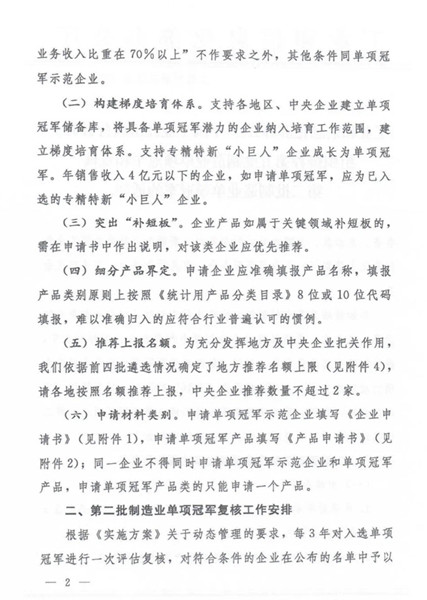 业务收入比重在70%以上”不作要求之外，其他条件同单项冠军示范企业。

（二）构建梯度培育体系。支持各地区、中央企业建立单项冠军储备库，将具备单项冠军潜力的企业纳入培育工作范围，建立梯度培育体系。支持专精特新“小巨人”企业成长为单项冠军。年销售收入4亿元以下的企业，如申请单项冠军，应为已入选的专精特新“小巨人”企业。

（三）突出“补短板”。企业产品如属于关键领域补短板的，需在申请书中作出说明，对该类企业应优先推荐。

（四）细分产品界定。申请企业应准确填报产品名称，填报产品类别原则上按照《统计用产品分类目录》8位或10位代码填报，难以准确归入的应符合行业普遍认可的惯例。

（五）推荐上报名额。为充分发挥地方及中央企业把关作用，我们依据前四批遴选情况确定了地方推荐名额上限（见附件4），请各地按照名额推荐上报，中央企业推荐数量不超过2家。

（六）申请材料类别。申请单项冠军示范企业填写《企业申请书》（见附件1），申请单项冠军产品填写《产品申请书》（见附件2）；同一企业不得同时申请单项冠军示范企业和单项冠军产品，申请单项冠军产品类的只能申请一个产品。

二、第二批制造业单项冠军复核工作安排

根据《实施方案》关于动态管理的要求，每3年对入选单项冠军进行一次评估复核，对符合条件的企业在公布的名单中予以

— 2 —